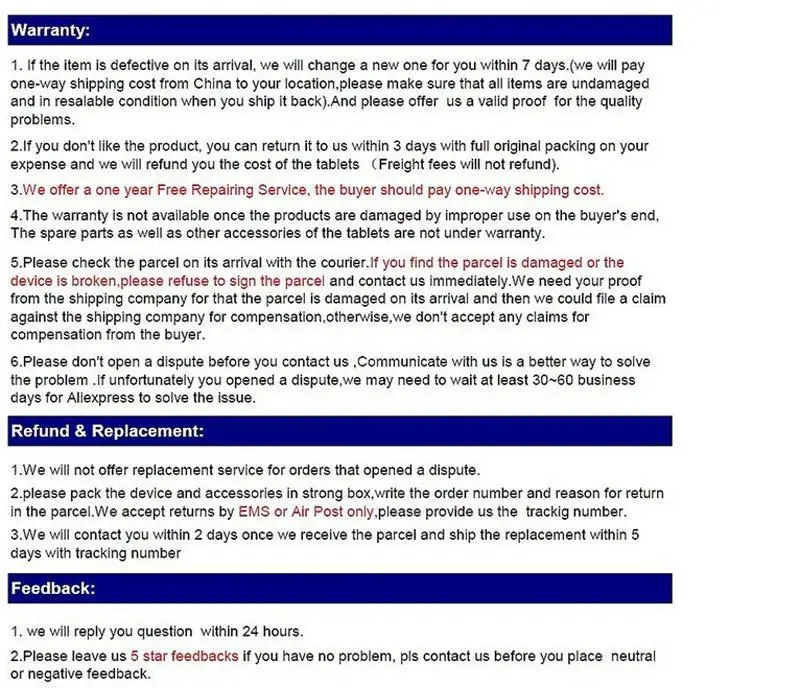 Warranty:

1. If the item is defective on its arrival, we will change a new one for you within 7 days.(we will pay one-way shipping cost from China to your location,please make sure that all items are undamaged and in resalable condition when you ship it back).And please offer us a valid proof for the quality problems.

2.If you don't like the product, you can return it to us within 3 days with full original packing on your expense and we will refund you the cost of the tablets (Freight fees will not refund).

3.We offer a one year Free Repairing Service, the buyer should pay one-way shipping cost.

4.The warranty is not available once the products are damaged by improper use on the buyer's end, The spare parts as well as other accessories of the tablets are not under warranty.

5.Please check the parcel on its arrival with the courier.If you find the parcel is damaged or the device is broken,please refuse to sign the parcel and contact us immediately.We need your proof from the shipping company for that the parcel is damaged on its arrival and then we could file a claim against the shipping company for compensation,otherwise,we don't accept any claims for compensation from the buyer.

6.Please don't open a dispute before you contact us ,Communicate with us is a better way to solve the problem .If unfortunately you opened a dispute,we may need to wait at least 30~60 business days for Aliexpress to solve the issue.

Refund & Replacement:

1.We will not offer replacement service for orders that opened a dispute.

2.please pack the device and accessories in strong box,write the order number and reason for return in the parcel.We accept returns by EMS or Air Post only,please provide us the trackig number.

3.We will contact you within 2 days once we receive the parcel and ship the replacement within 5 days with tracking number

Feedback:

1. we will reply you question within 24 hours.

2.Please leave us 5 star feedbacks if you have no problem, pls contact us before you place neutral or negative feedback.